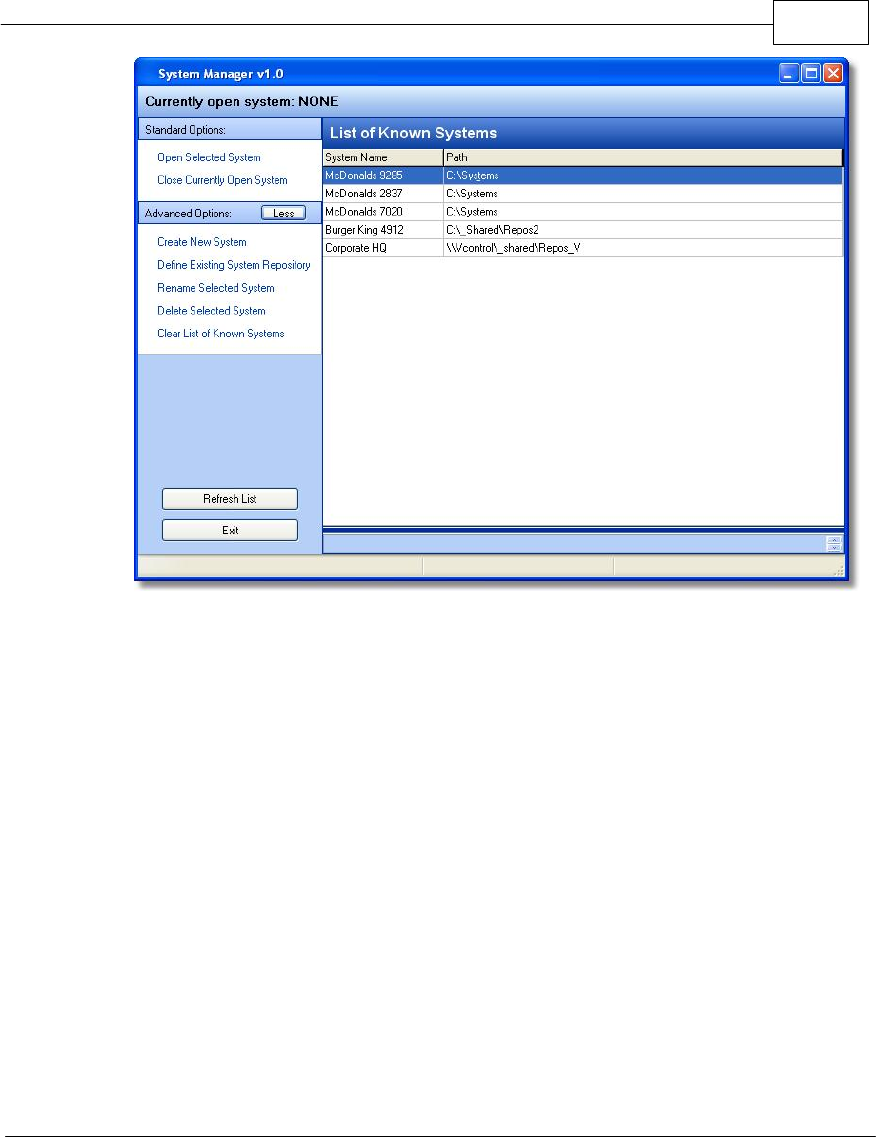 System Manager v1.0

Currently open system: NONE

Standard Options:

Open Selected System

Close Currently Open System

Advanced Options: Less

Create New System

Define Existing System Repository

Rename Selected System

Delete Selected System

Clear List of Known Systems

Refresh List

Exit

List of Known Systems

| System Name | Path |
|---|---|
| McDonalds 9205 | C:\Systems |
| McDonalds 2837 | C:\Systems |
| McDonalds 7020 | C:\Systems |
| Burger King 4912 | C:\_Shared\Repos2 |
| Corporate HQ | \\Vcontrol\_shared\Repos_V |